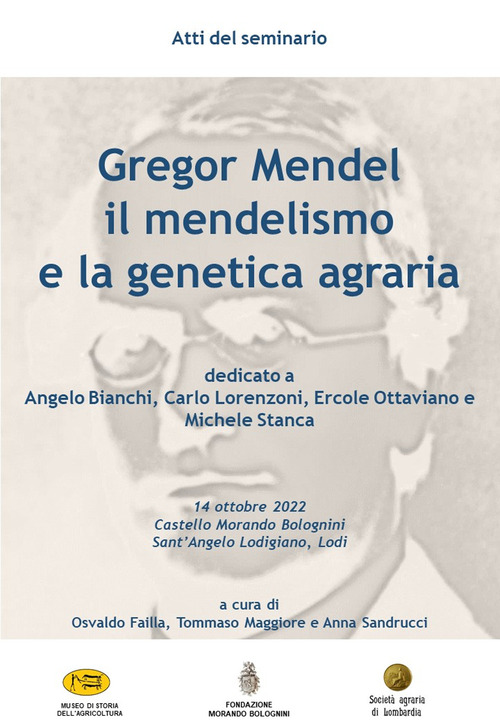 Atti del seminario

Gregor Mendel
il mendelismo
e la genetica agraria

dedicato a
Angelo Bianchi, Carlo Lorenzoni, Ercole Ottaviano e Michele Stanca

14 ottobre 2022
Castello Morando Bolognini
Sant'Angelo Lodigiano, Lodi

a cura di
Osvaldo Failla, Tommaso Maggiore e Anna Sandrucci

MUSEO DI STORIA DELL'AGRICOLTURA

FONDAZIONE MORANDO BOLOGNINI

Società agraria di Lombardia